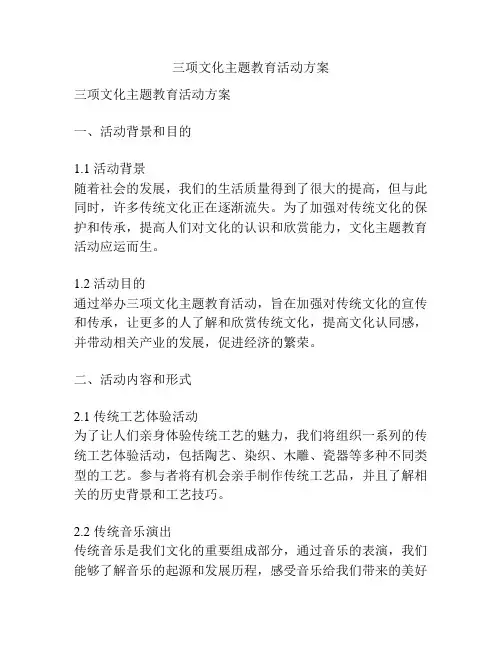 三项文化主题教育活动方案

三项文化主题教育活动方案

一、活动背景和目的

1.1 活动背景
随着社会的发展，我们的生活质量得到了很大的提高，但与此同时，许多传统文化正在逐渐流失。为了加强对传统文化的保护和传承，提高人们对文化的认识和欣赏能力，文化主题教育活动应运而生。

1.2 活动目的
通过举办三项文化主题教育活动，旨在加强对传统文化的宣传和传承，让更多的人了解和欣赏传统文化，提高文化认同感，并带动相关产业的发展，促进经济的繁荣。

二、活动内容和形式

2.1 传统工艺体验活动
为了让人们亲身体验传统工艺的魅力，我们将组织一系列的传统工艺体验活动，包括陶艺、染织、木雕、瓷器等多种不同类型的工艺。参与者将有机会亲手制作传统工艺品，并且了解相关的历史背景和工艺技巧。

2.2 传统音乐演出
传统音乐是我们文化的重要组成部分，通过音乐的表演，我们能够了解音乐的起源和发展历程，感受音乐给我们带来的美好